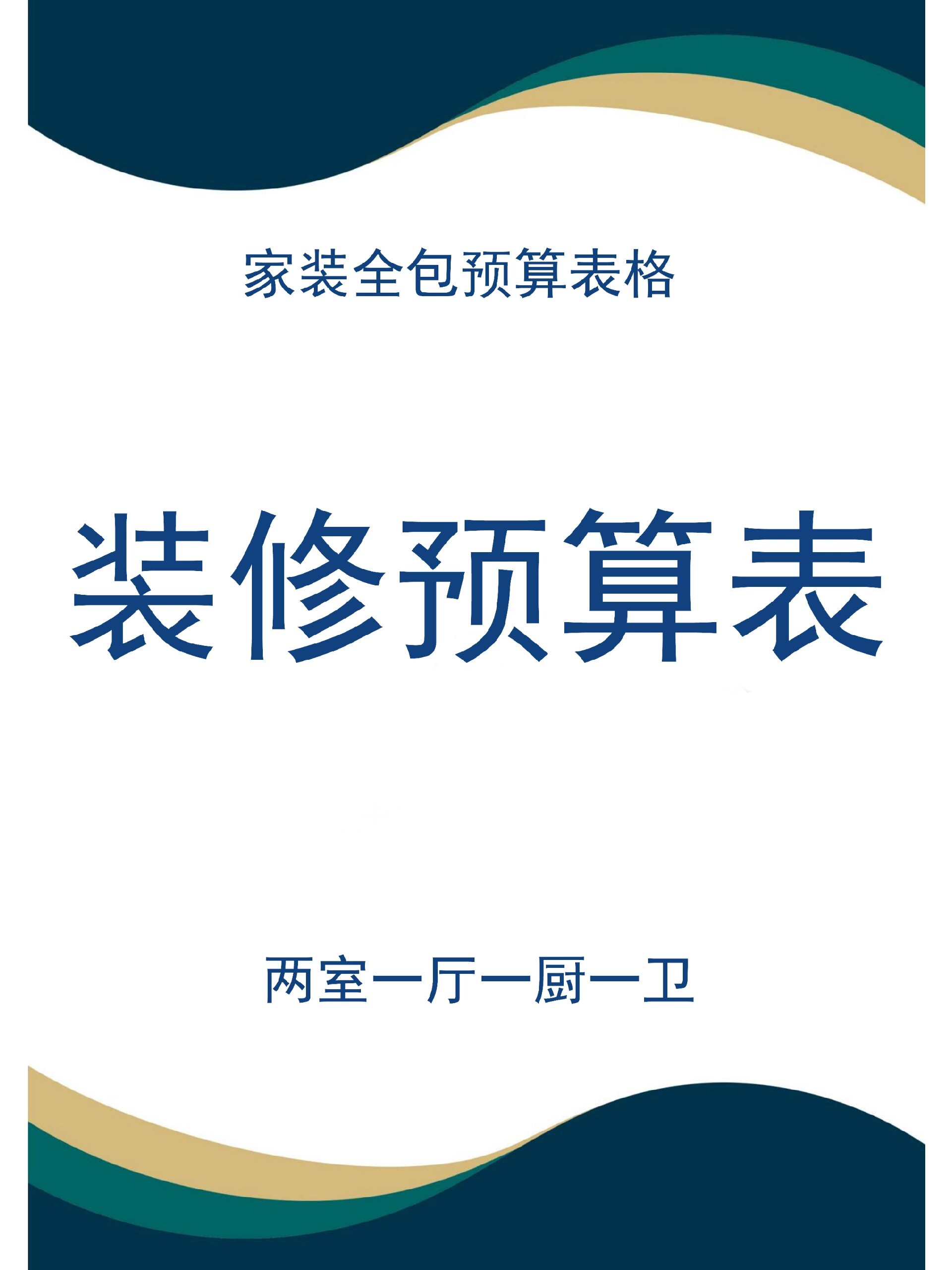 家装全包预算表格

装修预算表

两室一厅一厨一卫